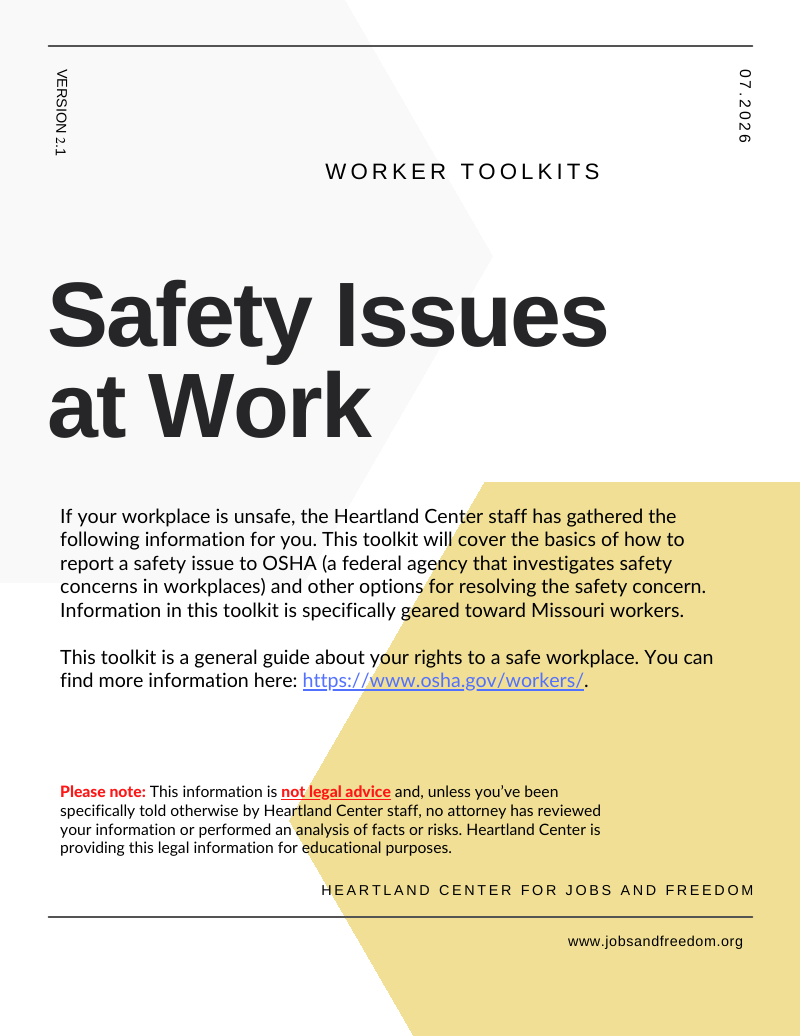 VERSION 2.1

07.2026

WORKER TOOLKITS

Safety Issues at Work

If your workplace is unsafe, the Heartland Center staff has gathered the following information for you. This toolkit will cover the basics of how to report a safety issue to OSHA (a federal agency that investigates safety concerns in workplaces) and other options for resolving the safety concern. Information in this toolkit is specifically geared toward Missouri workers.

This toolkit is a general guide about your rights to a safe workplace. You can find more information here: https://www.osha.gov/workers/.

Please note: This information is not legal advice and, unless you've been specifically told otherwise by Heartland Center staff, no attorney has reviewed your information or performed an analysis of facts or risks. Heartland Center is providing this legal information for educational purposes.

HEARTLAND CENTER FOR JOBS AND FREEDOM

www.jobsandfreedom.org